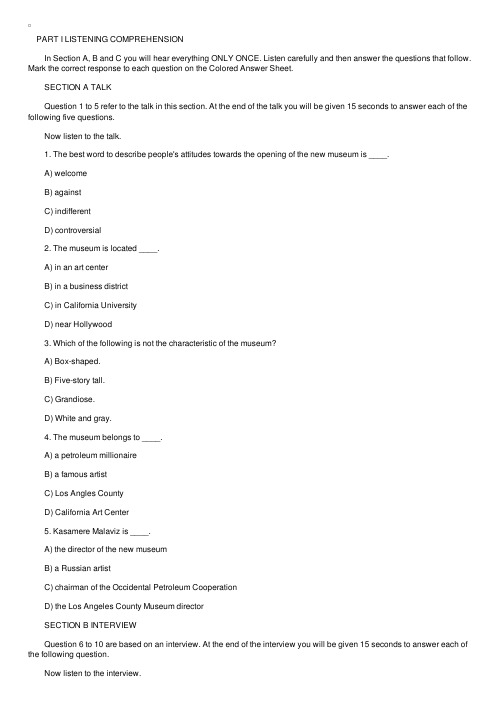 PART I LISTENING COMPREHENSION

In Section A, B and C you will hear everything ONLY ONCE. Listen carefully and then answer the questions that follow. Mark the correct response to each question on the Colored Answer Sheet.

SECTION A TALK

Question 1 to 5 refer to the talk in this section. At the end of the talk you will be given 15 seconds to answer each of the following five questions.

Now listen to the talk.

1. The best word to describe people's attitudes towards the opening of the new museum is ____.

A) welcome

B) against

C) indifferent

D) controversial

2. The museum is located ____.

A) in an art center

B) in a business district

C) in California University

D) near Hollywood

3. Which of the following is not the characteristic of the museum?

A) Box-shaped.

B) Five-story tall.

C) Grandiose.

D) White and gray.

4. The museum belongs to ____.

A) a petroleum millionaire

B) a famous artist

C) Los Angles County

D) California Art Center

5. Kasamere Malaviz is ____.

A) the director of the new museum

B) a Russian artist

C) chairman of the Occidental Petroleum Cooperation

D) the Los Angeles County Museum director

SECTION B INTERVIEW

Question 6 to 10 are based on an interview. At the end of the interview you will be given 15 seconds to answer each of the following question.

Now listen to the interview.